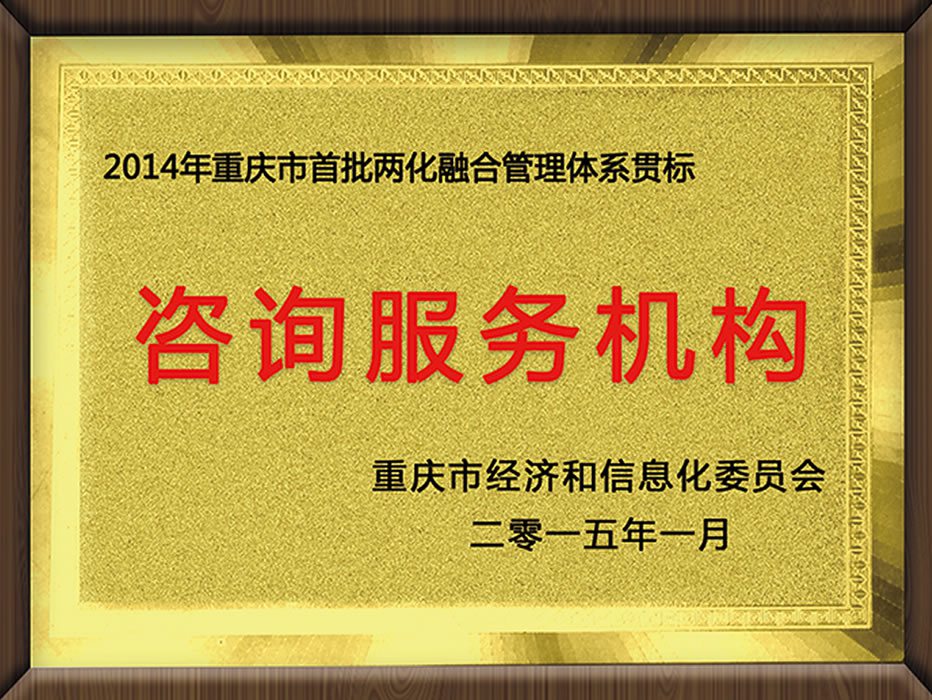 2014年重庆市首批两化融合管理体系贯标

咨询服务机构

重庆市经济和信息化委员会
二零一五年一月